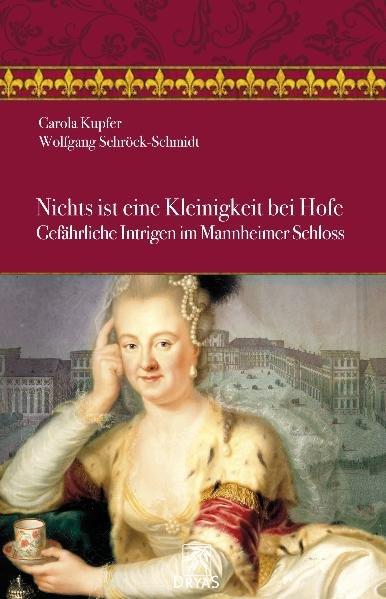 Carola Kupfer
Wolfgang Schröck-Schmidt

Nichts ist eine Kleinigkeit bei Hofe
Gefährliche Intrigen im Mannheimer Schloss

DRYAS